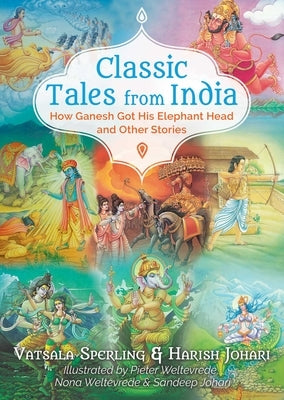 Classic Tales from India
How Ganesh Got His Elephant Head and Other Stories

Vatsala Sperling & Harish Johari
Illustrated by Pieter Weltevrede
Nona Weltevrede & Sandeep Johari